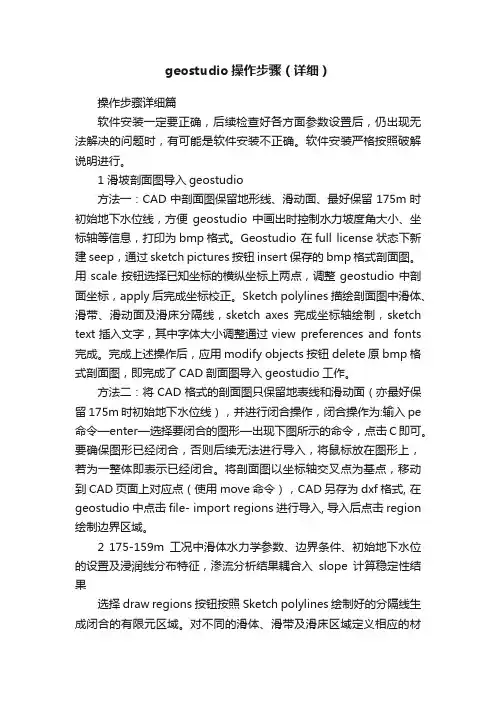 geostudio 操作步骤（详细）

操作步骤详细篇

软件安装一定要正确，后续检查好各方面参数设置后，仍出现无法解决的问题时，有可能是软件安装不正确。软件安装严格按照破解说明进行。

1 滑坡剖面图导入 geostudio

方法一：CAD 中剖面图保留地形线、滑动面、最好保留 175m 时初始地下水位线，方便 geostudio 中画出时控制水力坡度角大小、坐标轴等信息，打印为 bmp 格式。Geostudio 在 full license 状态下新建 seep，通过 sketch pictures 按钮 insert 保存的 bmp 格式剖面图。用 scale 按钮选择已知坐标的横纵坐标上两点，调整 geostudio 中剖面坐标，apply 后完成坐标校正。Sketch polylines 描绘剖面图中滑体、滑带、滑动面及滑床分隔线，sketch axes 完成坐标轴绘制，sketch text 插入文字，其中字体大小调整通过 view preferences and fonts 完成。完成上述操作后，应用 modify objects 按钮 delete 原 bmp 格式剖面图，即完成了 CAD 剖面图导入 geostudio 工作。

方法二：将 CAD 格式的剖面图只保留地表线和滑动面（亦最好保留 175m 时初始地下水位线），并进行闭合操作，闭合操作为:输入 pe 命令—enter—选择要闭合的图形—出现下图所示的命令，点击 C 即可。要确保图形已经闭合，否则后续无法进行导入，将鼠标放在图形上，若为一整体即表示已经闭合。将剖面图以坐标轴交叉点为基点，移动到 CAD 页面上对应点（使用 move 命令），CAD 另存为 dxf 格式, 在 geostudio 中点击 file- import regions 进行导入, 导入后点击 region 绘制边界区域。

2 175-159m 工况中滑体水力学参数、边界条件、初始地下水位的设置及浸润线分布特征，渗流分析结果耦合入 slope 计算稳定性结果

选择 draw regions 按钮按照 Sketch polylines 绘制好的分隔线生成闭合的有限元区域。对不同的滑体、滑带及滑床区域定义相应的材